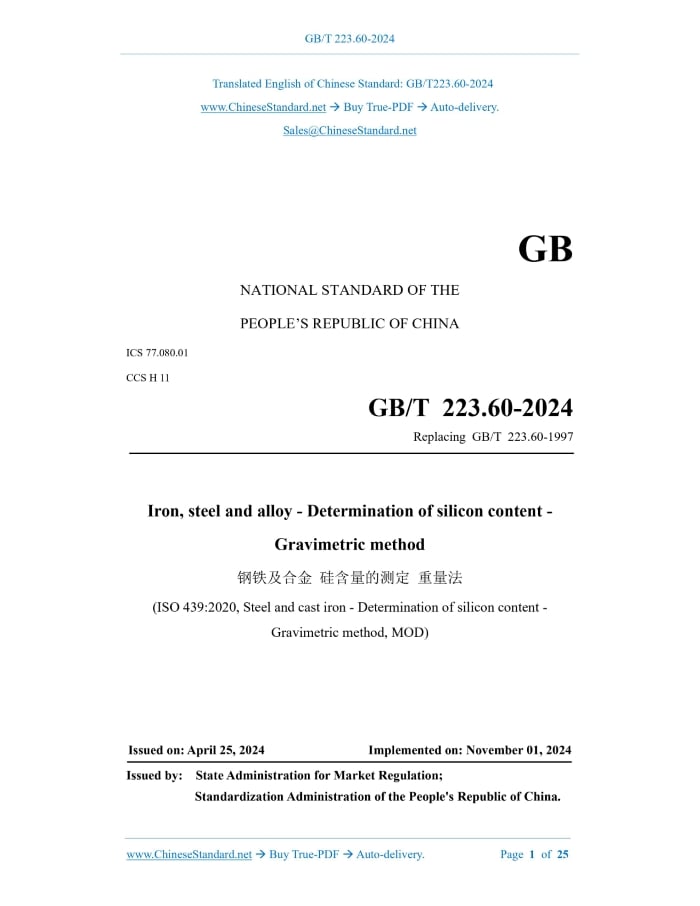 GB/T 223.60-2024

Translated English of Chinese Standard: GB/T223.60-2024
www.ChineseStandard.net → Buy True-PDF → Auto-delivery.
Sales@ChineseStandard.net

GB

NATIONAL STANDARD OF THE
PEOPLE'S REPUBLIC OF CHINA

ICS 77.080.01
CCS H 11

GB/T 223.60-2024
Replacing GB/T 223.60-1997

Iron, steel and alloy - Determination of silicon content - Gravimetric method
钢铁及合金 硅含量的测定 重量法
(ISO 439:2020, Steel and cast iron - Determination of silicon content - Gravimetric method, MOD)

Issued on: April 25, 2024 Implemented on: November 01, 2024

Issued by: State Administration for Market Regulation;
Standardization Administration of the People's Republic of China.

www.ChineseStandard.net → Buy True-PDF → Auto-delivery. Page 1 of 25